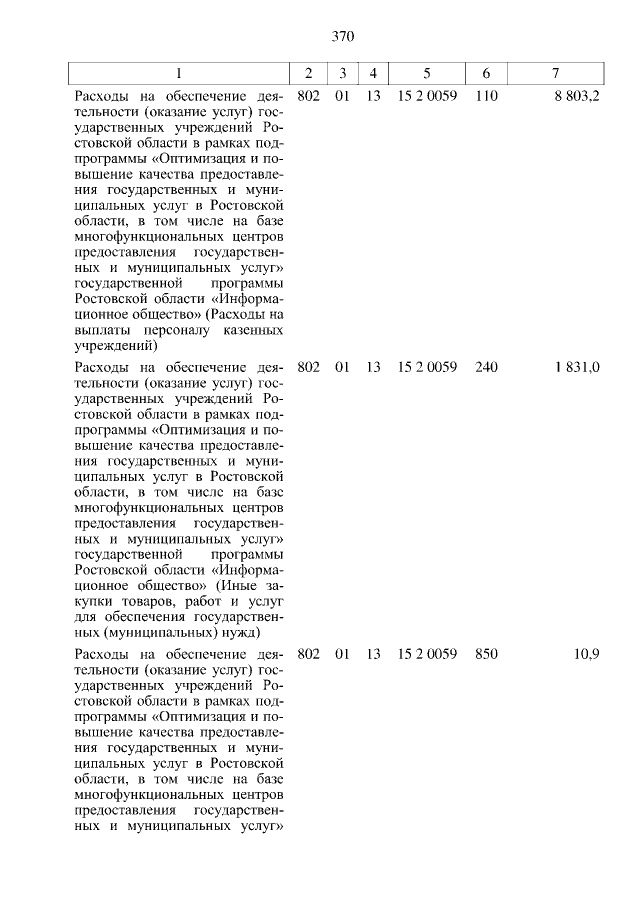 370

| 1 | 2 | 3 | 4 | 5 | 6 | 7 |
|---|---|---|---|---|---|---|
| Расходы на обеспечение деятельности (оказание услуг) государственных учреждений Ростовской области в рамках подпрограммы «Оптимизация и повышение качества предоставления государственных и муниципальных услуг в Ростовской области, в том числе на базе многофункциональных центров предоставления государственных и муниципальных услуг» государственной программы Ростовской области «Информационное общество» (Расходы на выплаты персоналу казенных учреждений) | 802 | 01 | 13 | 15 2 0059 | 110 | 8 803,2 |
| Расходы на обеспечение деятельности (оказание услуг) государственных учреждений Ростовской области в рамках подпрограммы «Оптимизация и повышение качества предоставления государственных и муниципальных услуг в Ростовской области, в том числе на базе многофункциональных центров предоставления государственных и муниципальных услуг» государственной программы Ростовской области «Информационное общество» (Иные закупки товаров, работ и услуг для обеспечения государственных (муниципальных) нужд) | 802 | 01 | 13 | 15 2 0059 | 240 | 1 831,0 |
| Расходы на обеспечение деятельности (оказание услуг) государственных учреждений Ростовской области в рамках подпрограммы «Оптимизация и повышение качества предоставления государственных и муниципальных услуг в Ростовской области, в том числе на базе многофункциональных центров предоставления государственных и муниципальных услуг» | 802 | 01 | 13 | 15 2 0059 | 850 | 10,9 |